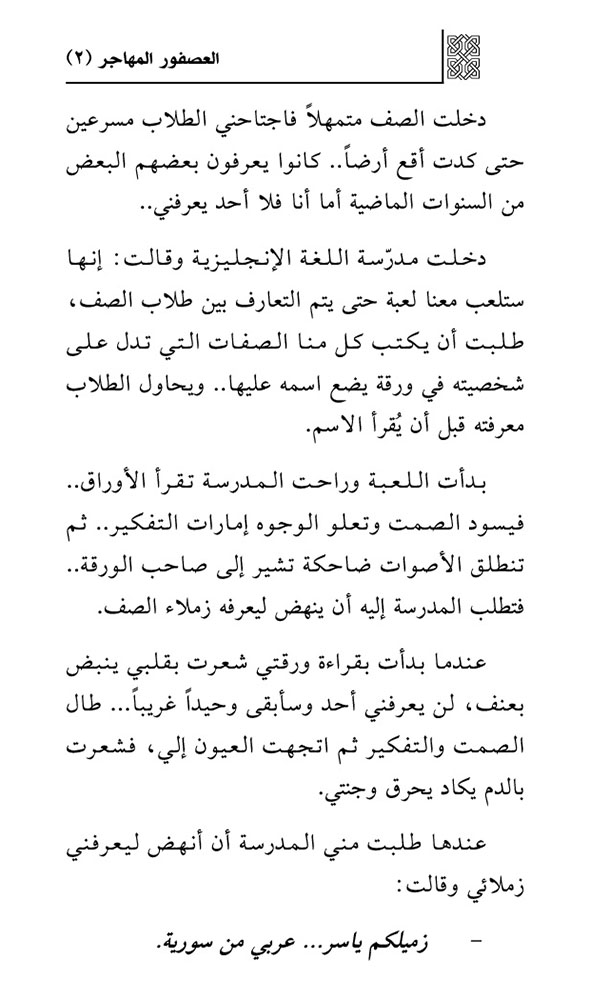 العصفور المهاجر (٢)

دخلت الصف متمهلاً فاجتاحني الطلاب مسرعين حتى كدت أقع أرضاً.. كانوا يعرفون بعضهم البعض من السنوات الماضية أما أنا فلا أحد يعرفني..

دخلت مدرّسة اللغة الإنجليزية وقالت: إنها ستلعب معنا لعبة حتى يتم التعارف بين طلاب الصف، طلبت أن يكتب كل منا الصفات التي تدل على شخصيته في ورقة يضع اسمه عليها.. ويحاول الطلاب معرفته قبل أن يُقرأ الاسم.

بدأت اللعبة وراحت المدرسة تقرأ الأوراق.. فيسود الصمت وتعلو الوجوه إمارات التفكير.. ثم تنطلق الأصوات ضاحكة تشير إلى صاحب الورقة.. فتطلب المدرسة إليه أن ينهض ليعرفه زملاء الصف.

عندما بدأت بقراءة ورقتي شعرت بقلبي ينبض بعنف، لن يعرفني أحد وسأبقى وحيداً غريباً... طال الصمت والتفكير ثم اتجهت العيون إلي، فشعرت بالدم يكاد يحرق وجنتي.

عندها طلبت مني المدرسة أن أنهض ليعرفني زملائي وقالت:

– زميلكم ياسر... عربي من سورية.